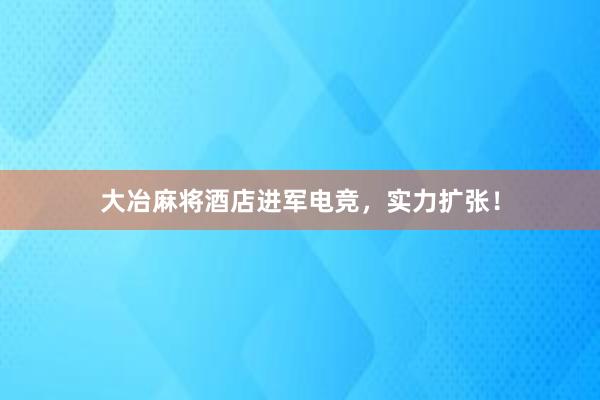 大冶麻将酒店进军电竞，实力扩张！